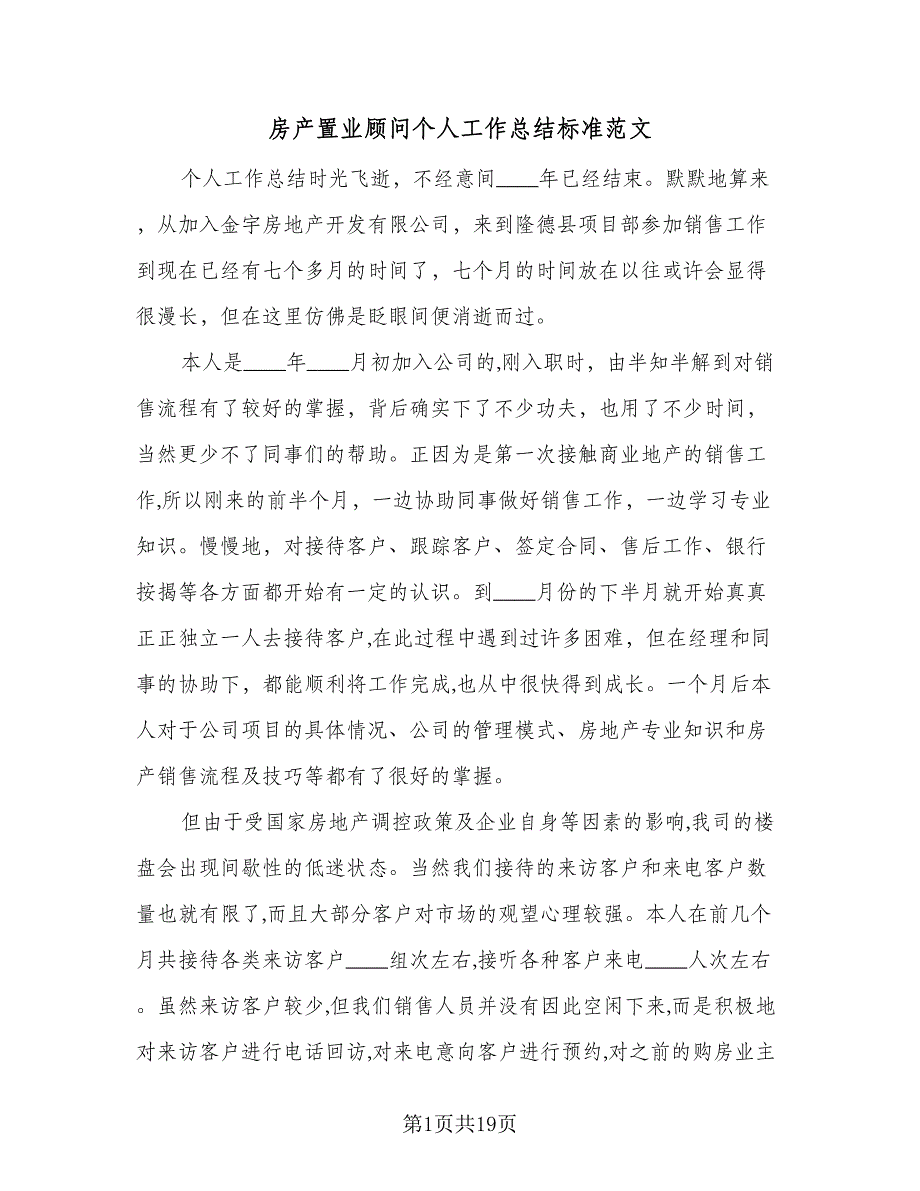 房产置业顾问个人工作总结标准范文

个人工作总结时光飞逝，不经意间____年已经结束。默默地算来，从加入金宇房地产开发有限公司，来到隆德县项目部参加销售工作到现在已经有七个多月的时间了，七个月的时间放在以往或许会显得很漫长，但在这里仿佛是眨眼间便消逝而过。

本人是____年____月初加入公司的,刚入职时，由半知半解到对销售流程有了较好的掌握，背后确实下了不少功夫，也用了不少时间，当然更少不了同事们的帮助。正因为是第一次接触商业地产的销售工作,所以刚来的前半个月，一边协助同事做好销售工作，一边学习专业知识。慢慢地，对接待客户、跟踪客户、签定合同、售后工作、银行按揭等各方面都开始有一定的认识。到____月份的下半月就开始真真正正独立一人去接待客户,在此过程中遇到过许多困难，但在经理和同事的协助下，都能顺利将工作完成,也从中很快得到成长。一个月后本人对于公司项目的具体情况、公司的管理模式、房地产专业知识和房产销售流程及技巧等都有了很好的掌握。

但由于受国家房地产调控政策及企业自身等因素的影响,我司的楼盘会出现间歇性的低迷状态。当然我们接待的来访客户和来电客户数量也就有限了,而且大部分客户对市场的观望心理较强。本人在前几个月共接待各类来访客户____组次左右,接听各种客户来电____人次左右。虽然来访客户较少,但我们销售人员并没有因此空闲下来,而是积极地对来访客户进行电话回访,对来电意向客户进行预约,对之前的购房业主

第1页共19页